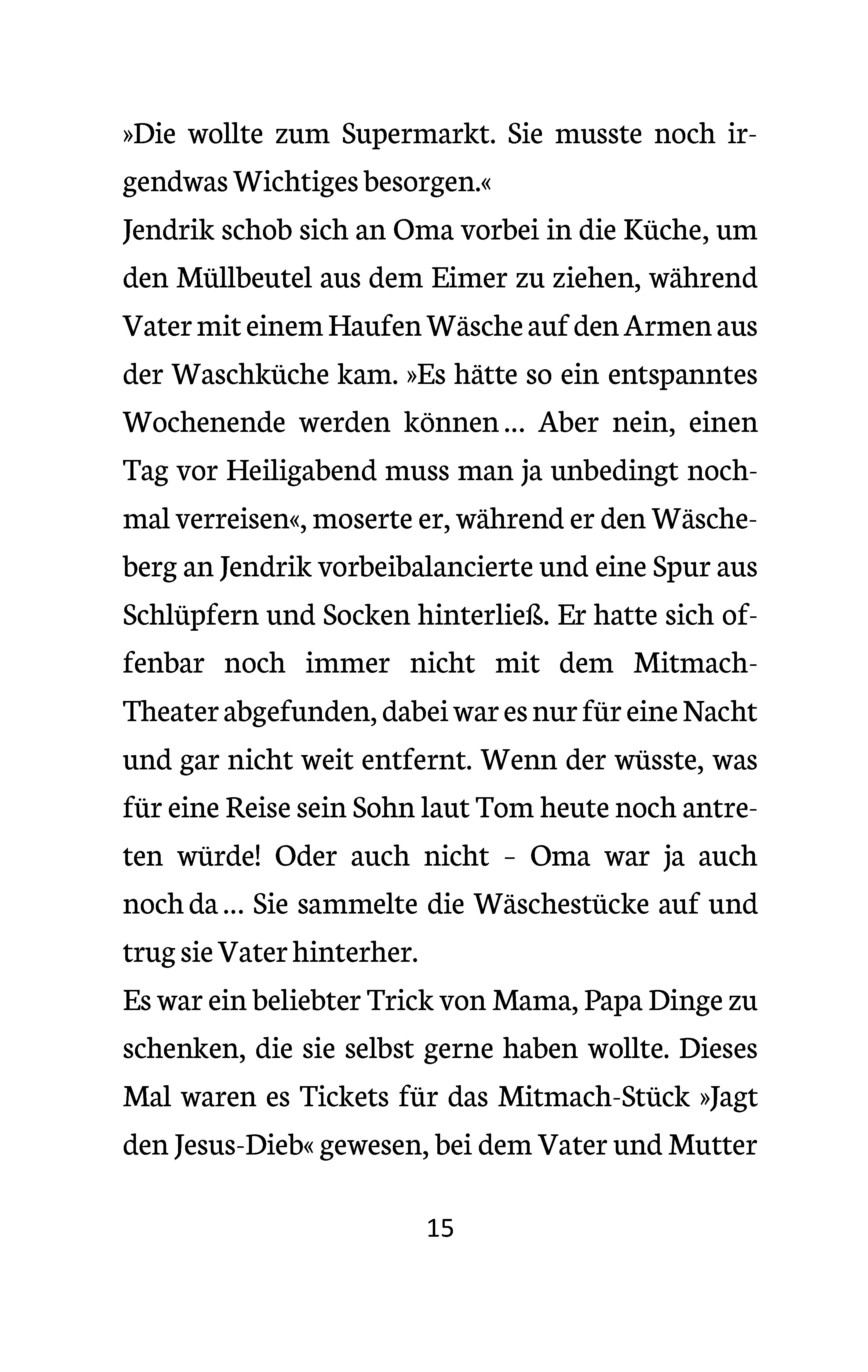 »Die wollte zum Supermarkt. Sie musste noch irgendwas Wichtiges besorgen.«
Jendrik schob sich an Oma vorbei in die Küche, um den Müllbeutel aus dem Eimer zu ziehen, während Vater mit einem Haufen Wäsche auf den Armen aus der Waschküche kam. »Es hätte so ein entspanntes Wochenende werden können … Aber nein, einen Tag vor Heiligabend muss man ja unbedingt nochmal verreisen«, moserte er, während er den Wäscheberg an Jendrik vorbeibalancierte und eine Spur aus Schlüpfern und Socken hinterließ. Er hatte sich offenbar noch immer nicht mit dem Mitmach-Theater abgefunden, dabei war es nur für eine Nacht und gar nicht weit entfernt. Wenn der wüsste, was für eine Reise sein Sohn laut Tom heute noch antreten würde! Oder auch nicht – Oma war ja auch noch da … Sie sammelte die Wäschestücke auf und trug sie Vater hinterher.
Es war ein beliebter Trick von Mama, Papa Dinge zu schenken, die sie selbst gerne haben wollte. Dieses Mal waren es Tickets für das Mitmach-Stück »Jagt den Jesus-Dieb« gewesen, bei dem Vater und Mutter

15